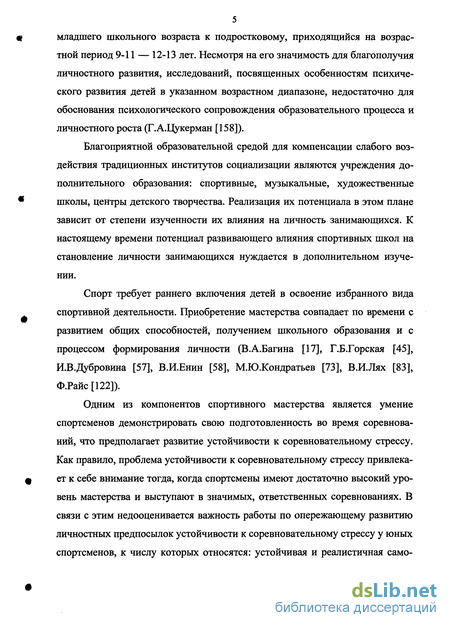 5

младшего школьного возраста к подростковому, приходящийся на возрастной период 9-11 — 12-13 лет. Несмотря на его значимость для благополучия личностного развития, исследований, посвященных особенностям психического развития детей в указанном возрастном диапазоне, недостаточно для обоснования психологического сопровождения образовательного процесса и личностного роста (Г.А.Цукерман [158]).

Благоприятной образовательной средой для компенсации слабого воздействия традиционных институтов социализации являются учреждения дополнительного образования: спортивные, музыкальные, художественные школы, центры детского творчества. Реализация их потенциала в этом плане зависит от степени изученности их влияния на личность занимающихся. К настоящему времени потенциал развивающего влияния спортивных школ на становление личности занимающихся нуждается в дополнительном изучении.

Спорт требует раннего включения детей в освоение избранного вида спортивной деятельности. Приобретение мастерства совпадает по времени с развитием общих способностей, получением школьного образования и с процессом формирования личности (В.А.Багина [17], Г.Б.Горская [45], И.В.Дубровина [57], В.И.Енин [58], М.Ю.Кондратьев [73], В.И.Лях [83], Ф.Райс [122]).

Одним из компонентов спортивного мастерства является умение спортсменов демонстрировать свою подготовленность во время соревнований, что предполагает развитие устойчивости к соревновательному стрессу. Как правило, проблема устойчивости к соревновательному стрессу привлекает к себе внимание тогда, когда спортсмены имеют достаточно высокий уровень мастерства и выступают в значимых, ответственных соревнованиях. В связи с этим недооценивается важность работы по опережающему развитию личностных предпосылок устойчивости к соревновательному стрессу у юных спортсменов, к числу которых относятся: устойчивая и реалистичная само-

dsLib.net
библиотека диссертаций